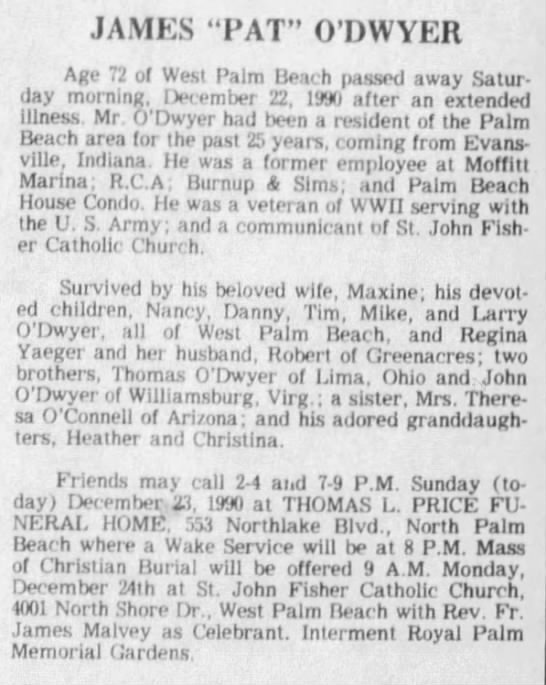 JAMES "PAT" O'DWYER

Age 72 of West Palm Beach passed away Saturday morning, December 22, 1990 after an extended illness. Mr. O'Dwyer had been a resident of the Palm Beach area for the past 25 years, coming from Evansville, Indiana. He was a former employee at Moffitt Marina; R.C.A; Burnup & Sims; and Palm Beach House Condo. He was a veteran of WWII serving with the U. S. Army; and a communicant of St. John Fisher Catholic Church.

Survived by his beloved wife, Maxine; his devoted children, Nancy, Danny, Tim, Mike, and Larry O'Dwyer, all of West Palm Beach, and Regina Yaeger and her husband, Robert of Greenacres; two brothers, Thomas O'Dwyer of Lima, Ohio and John O'Dwyer of Williamsburg, Virg.; a sister, Mrs. Theresa O'Connell of Arizona; and his adored granddaughters, Heather and Christina.

Friends may call 2-4 and 7-9 P.M. Sunday (today) December 23, 1990 at THOMAS L. PRICE FUNERAL HOME, 553 Northlake Blvd., North Palm Beach where a Wake Service will be at 8 P.M. Mass of Christian Burial will be offered 9 A.M. Monday, December 24th at St. John Fisher Catholic Church, 4001 North Shore Dr., West Palm Beach with Rev. Fr. James Malvey as Celebrant. Interment Royal Palm Memorial Gardens.